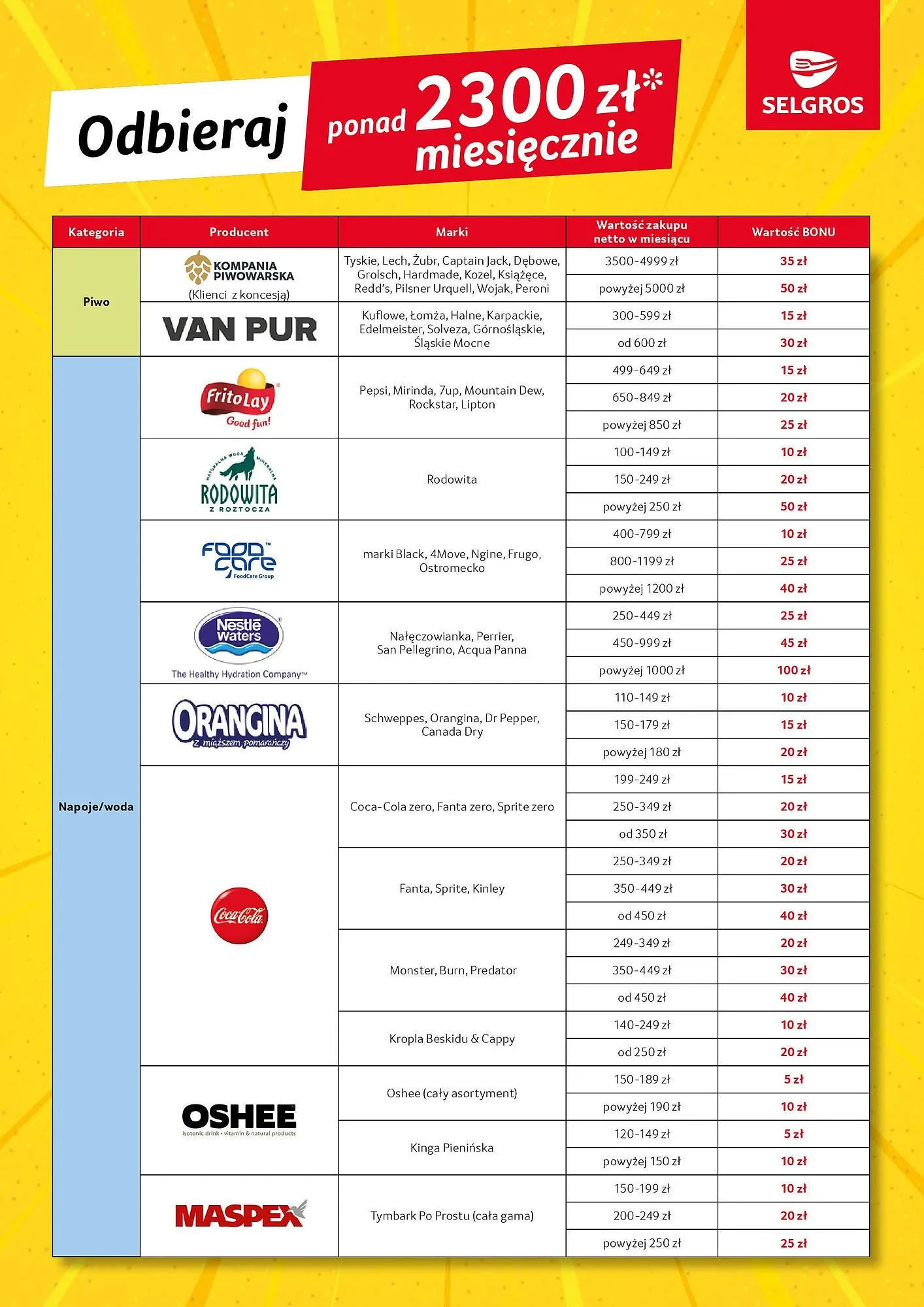 Odbieraj ponad 2300 zł* miesięcznie

SELGROS

| Kategoria | Producent | Marki | Wartość zakupu netto w miesiącu | Wartość BONU |
|---|---|---|---|---|
| Piwo | KOMPANIA PIWOWARSKA (Klienci z koncesją) | Tyskie, Lech, Żubr, Captain Jack, Dębowe, Grolsch, Hardmade, Kozel, Książęce, Redd's, Pilsner Urquell, Wojak, Peroni | 3500-4999 zł | 35 zł |
| | | | powyżej 5000 zł | 50 zł |
| | VAN PUR | Kuflowe, Łomża, Halne, Karpackie, Edelmeister, Solveza, Górnośląskie, Śląskie Mocne | 300-599 zł | 15 zł |
| | | | od 600 zł | 30 zł |
| Napoje/woda | FritoLay Good fun! | Pepsi, Mirinda, 7up, Mountain Dew, Rockstar, Lipton | 499-649 zł | 15 zł |
| | | | 650-849 zł | 20 zł |
| | | | powyżej 850 zł | 25 zł |
| | NATURALNA WODA MINERALNA RODOWITA Z ROZTOCZA | Rodowita | 100-149 zł | 10 zł |
| | | | 150-249 zł | 20 zł |
| | | | powyżej 250 zł | 50 zł |
| | Food Care FoodCare Group | marki Black, 4Move, Ngine, Frugo, Ostromecko | 400-799 zł | 10 zł |
| | | | 800-1199 zł | 25 zł |
| | | | powyżej 1200 zł | 40 zł |
| | Nestlé Waters The Healthy Hydration Company™ | Nałęczowianka, Perrier, San Pellegrino, Acqua Panna | 250-449 zł | 25 zł |
| | | | 450-999 zł | 45 zł |
| | | | powyżej 1000 zł | 100 zł |
| | ORANGINA Z miąższem pomarańczy | Schweppes, Orangina, Dr Pepper, Canada Dry | 110-149 zł | 10 zł |
| | | | 150-179 zł | 15 zł |
| | | | powyżej 180 zł | 20 zł |
| | Coca-Cola | Coca-Cola zero, Fanta zero, Sprite zero | 199-249 zł | 15 zł |
| | | | 250-349 zł | 20 zł |
| | | | od 350 zł | 30 zł |
| | | Fanta, Sprite, Kinley | 250-349 zł | 20 zł |
| | | | 350-449 zł | 30 zł |
| | | | od 450 zł | 40 zł |
| | | Monster, Burn, Predator | 249-349 zł | 20 zł |
| | | | 350-449 zł | 30 zł |
| | | | od 450 zł | 40 zł |
| | | Kropla Beskidu & Cappy | 140-249 zł | 10 zł |
| | | | od 250 zł | 20 zł |
| | OSHEE isotonic drink • vitamin & natural products | Oshee (cały asortyment) | 150-189 zł | 5 zł |
| | | | powyżej 190 zł | 10 zł |
| | | Kinga Pienińska | 120-149 zł | 5 zł |
| | | | powyżej 150 zł | 10 zł |
| | MASPEX | Tymbark Po Prostu (cała gama) | 150-199 zł | 10 zł |
| | | | 200-249 zł | 20 zł |
| | | | powyżej 250 zł | 25 zł |